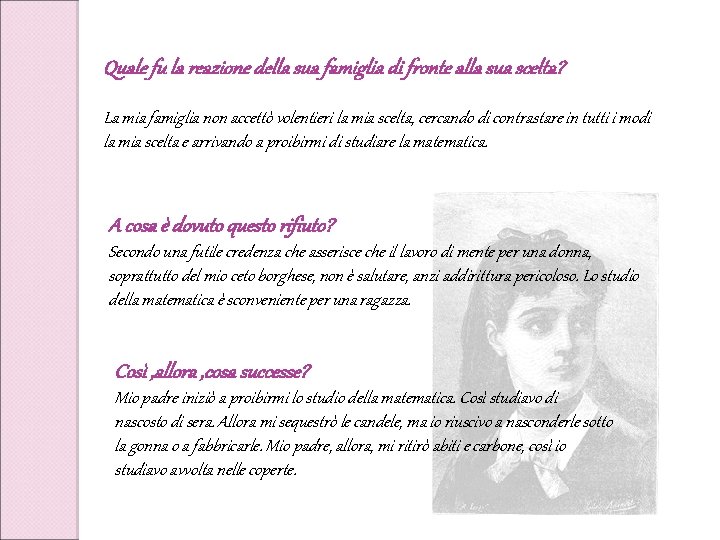 Quale fu la reazione della sua famiglia di fronte alla sua scelta?

La mia famiglia non accettò volentieri la mia scelta, cercando di contrastare in tutti i modi la mia scelta e arrivando a proibirmi di studiare la matematica.

A cosa è dovuto questo rifiuto?
Secondo una futile credenza che asserisce che il lavoro di mente per una donna, soprattutto del mio ceto borghese, non è salutare, anzi addirittura pericoloso. Lo studio della matematica è sconveniente per una ragazza.

Così ,allora ,cosa successe?
Mio padre iniziò a proibirmi lo studio della matematica. Così studiavo di nascosto di sera. Allora mi sequestrò le candele, ma io riuscivo a nasconderle sotto la gonna o a fabbricarle. Mio padre, allora, mi ritirò abiti e carbone, così io studiavo avvolta nelle coperte.